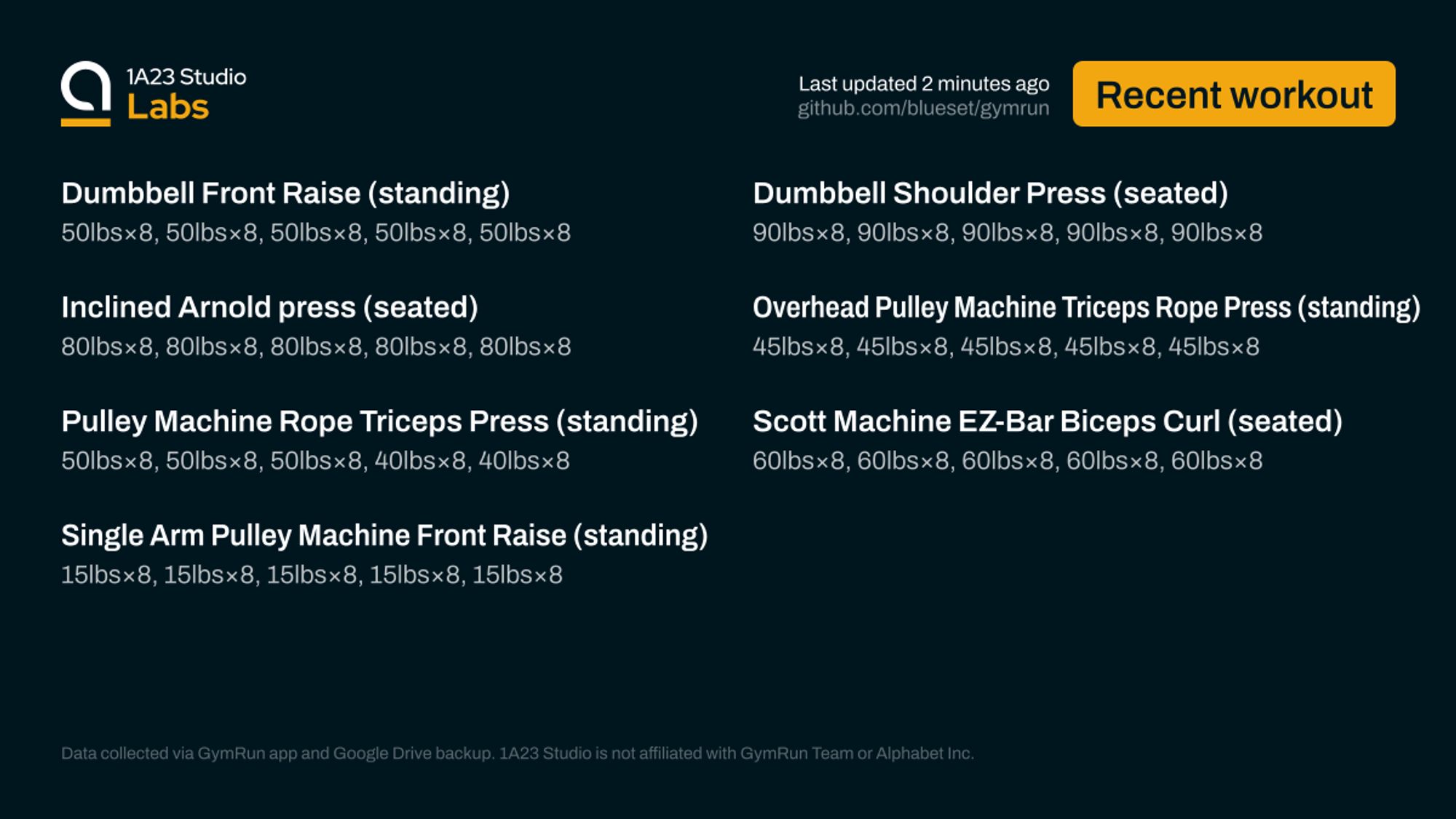 1A23 Studio
Labs

Last updated 2 minutes ago
github.com/blueset/gymrun

Recent workout

Dumbbell Front Raise (standing)
50lbs×8, 50lbs×8, 50lbs×8, 50lbs×8, 50lbs×8

Inclined Arnold press (seated)
80lbs×8, 80lbs×8, 80lbs×8, 80lbs×8, 80lbs×8

Pulley Machine Rope Triceps Press (standing)
50lbs×8, 50lbs×8, 50lbs×8, 40lbs×8, 40lbs×8

Single Arm Pulley Machine Front Raise (standing)
15lbs×8, 15lbs×8, 15lbs×8, 15lbs×8, 15lbs×8

Dumbbell Shoulder Press (seated)
90lbs×8, 90lbs×8, 90lbs×8, 90lbs×8, 90lbs×8

Overhead Pulley Machine Triceps Rope Press (standing)
45lbs×8, 45lbs×8, 45lbs×8, 45lbs×8, 45lbs×8

Scott Machine EZ-Bar Biceps Curl (seated)
60lbs×8, 60lbs×8, 60lbs×8, 60lbs×8, 60lbs×8

Data collected via GymRun app and Google Drive backup. 1A23 Studio is not affiliated with GymRun Team or Alphabet Inc.